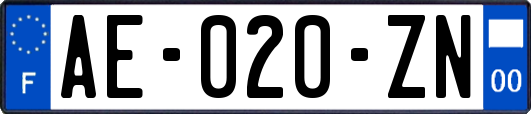 F

AE-020-ZN

00